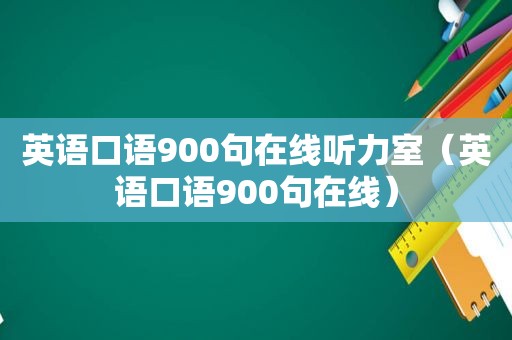 英语口语900句在线听力室（英语口语900句在线）